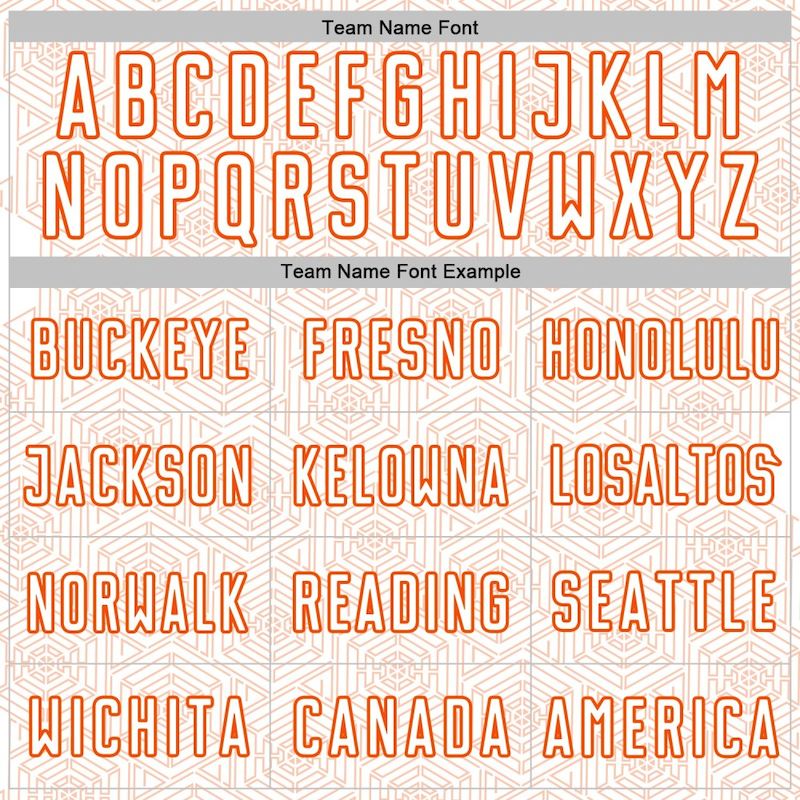 Team Name Font

ABCDEFGHIJKLM
NOPQRSTUVWXYZ

Team Name Font Example

| BUCKEYE | FRESNO | HONOLULU |
|---|---|---|
| JACKSON | KELOWNA | LOSALTOS |
| NORWALK | READING | SEATTLE |
| WICHITA | CANADA | AMERICA |